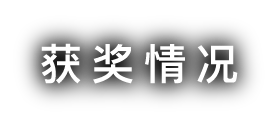 获奖情况